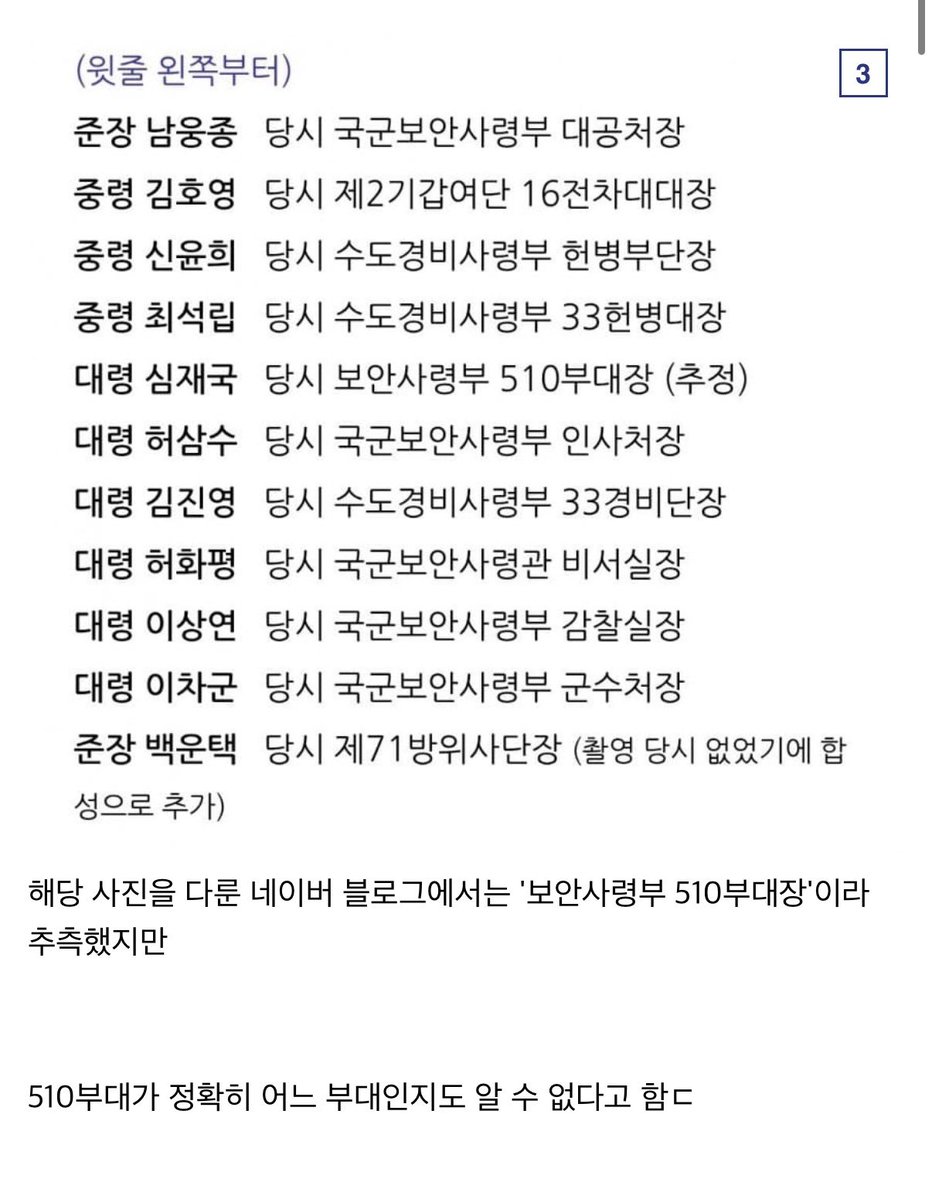 (윗줄 왼쪽부터)

3

준장 남웅종 당시 국군보안사령부 대공처장
중령 김호영 당시 제2기갑여단 16전차대대장
중령 신윤희 당시 수도경비사령부 헌병부단장
중령 최석립 당시 수도경비사령부 33헌병대장
대령 심재국 당시 보안사령부 510부대장 (추정)
대령 허삼수 당시 국군보안사령부 인사처장
대령 김진영 당시 수도경비사령부 33경비단장
대령 허화평 당시 국군보안사령관 비서실장
대령 이상연 당시 국군보안사령부 감찰실장
대령 이차군 당시 국군보안사령부 군수처장
준장 백운택 당시 제71방위사단장 (촬영 당시 없었기에 합성으로 추가)

해당 사진을 다룬 네이버 블로그에서는 '보안사령부 510부대장'이라 추측했지만

510부대가 정확히 어느 부대인지도 알 수 없다고 함ㄷ